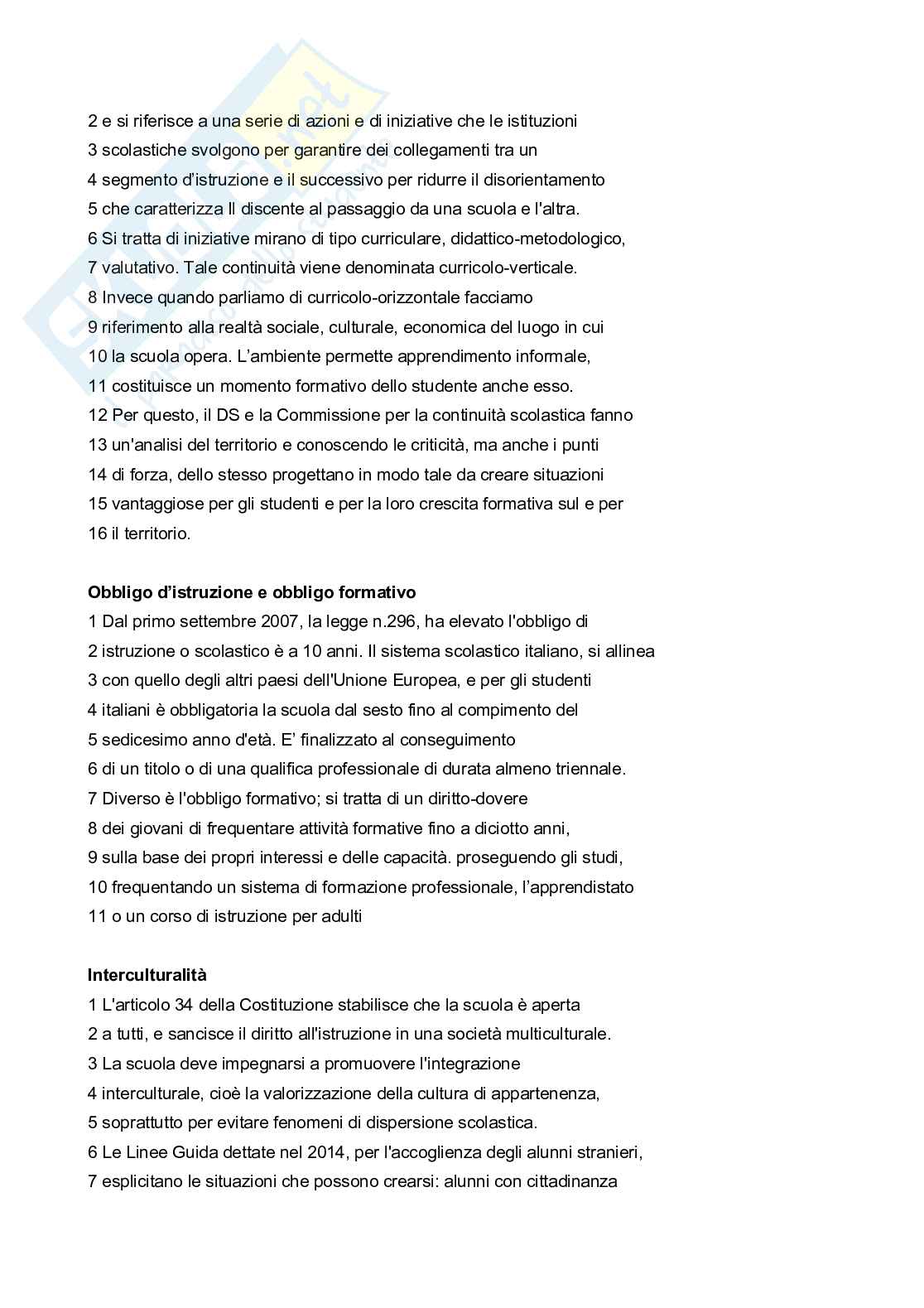 2 e si riferisce a una serie di azioni e di iniziative che le istituzioni
3 scolastiche svolgono per garantire dei collegamenti tra un
4 segmento d'istruzione e il successivo per ridurre il disorientamento
5 che caratterizza Il discente al passaggio da una scuola e l'altra.
6 Si tratta di iniziative mirano di tipo curriculare, didattico-metodologico,
7 valutativo. Tale continuità viene denominata curricolo-verticale.
8 Invece quando parliamo di curricolo-orizzontale facciamo
9 riferimento alla realtà sociale, culturale, economica del luogo in cui
10 la scuola opera. L'ambiente permette apprendimento informale,
11 costituisce un momento formativo dello studente anche esso.
12 Per questo, il DS e la Commissione per la continuità scolastica fanno
13 un'analisi del territorio e conoscendo le criticità, ma anche i punti
14 di forza, dello stesso progettano in modo tale da creare situazioni
15 vantaggiose per gli studenti e per la loro crescita formativa sul e per
16 il territorio.

Obbligo d'istruzione e obbligo formativo
1 Dal primo settembre 2007, la legge n.296, ha elevato l'obbligo di
2 istruzione o scolastico è a 10 anni. Il sistema scolastico italiano, si allinea
3 con quello degli altri paesi dell'Unione Europea, e per gli studenti
4 italiani è obbligatoria la scuola dal sesto fino al compimento del
5 sedicesimo anno d'età. E' finalizzato al conseguimento
6 di un titolo o di una qualifica professionale di durata almeno triennale.
7 Diverso è l'obbligo formativo; si tratta di un diritto-dovere
8 dei giovani di frequentare attività formative fino a diciotto anni,
9 sulla base dei propri interessi e delle capacità. proseguendo gli studi,
10 frequentando un sistema di formazione professionale, l'apprendistato
11 o un corso di istruzione per adulti

Interculturalità
1 L'articolo 34 della Costituzione stabilisce che la scuola è aperta
2 a tutti, e sancisce il diritto all'istruzione in una società multiculturale.
3 La scuola deve impegnarsi a promuovere l'integrazione
4 interculturale, cioè la valorizzazione della cultura di appartenenza,
5 soprattutto per evitare fenomeni di dispersione scolastica.
6 Le Linee Guida dettate nel 2014, per l'accoglienza degli alunni stranieri,
7 esplicitano le situazioni che possono crearsi: alunni con cittadinanza